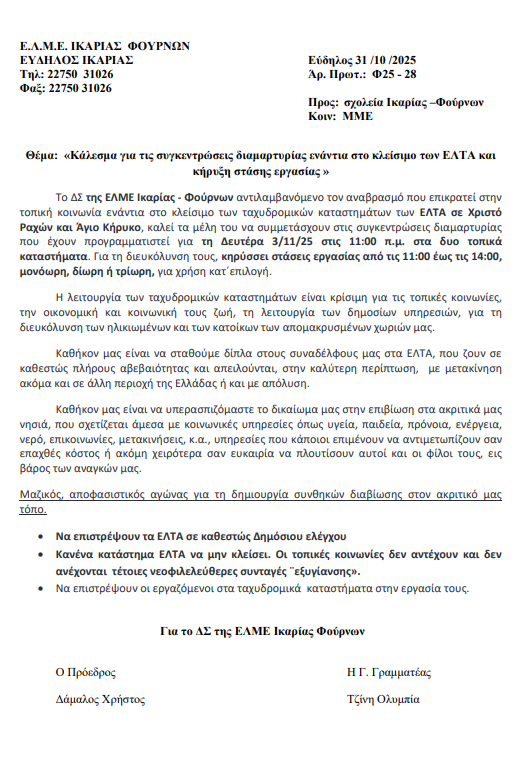 Ε.Λ.Μ.Ε. ΙΚΑΡΙΑΣ ΦΟΥΡΝΩΝ
ΕΥΔΗΛΟΣ ΙΚΑΡΙΑΣ
Τηλ: 22750 31026
Φαξ: 22750 31026

Εύδηλος 31 /10 /2025
Άρ. Πρωτ.: Φ25 - 28

Προς: σχολεία Ικαρίας –Φούρνων
Κοιν: ΜΜΕ

Θέμα: «Κάλεσμα για τις συγκεντρώσεις διαμαρτυρίας ενάντια στο κλείσιμο των ΕΛΤΑ και κήρυξη στάσης εργασίας »

Το ΔΣ της ΕΛΜΕ Ικαρίας - Φούρνων αντιλαμβανόμενο τον αναβρασμό που επικρατεί στην τοπική κοινωνία ενάντια στο κλείσιμο των ταχυδρομικών καταστημάτων των ΕΛΤΑ σε Χριστό Ραχών και Άγιο Κήρυκο, καλεί τα μέλη του να συμμετάσχουν στις συγκεντρώσεις διαμαρτυρίας που έχουν προγραμματιστεί για τη Δευτέρα 3/11/25 στις 11:00 π.μ. στα δυο τοπικά καταστήματα. Για τη διευκόλυνση τους, κηρύσσει στάσεις εργασίας από τις 11:00 έως τις 14:00, μονόωρη, δίωρη ή τρίωρη, για χρήση κατ΄επιλογή.

Η λειτουργία των ταχυδρομικών καταστημάτων είναι κρίσιμη για τις τοπικές κοινωνίες, την οικονομική και κοινωνική τους ζωή, τη λειτουργία των δημοσίων υπηρεσιών, για τη διευκόλυνση των ηλικιωμένων και των κατοίκων των απομακρυσμένων χωριών μας.

Καθήκον μας είναι να σταθούμε δίπλα στους συναδέλφους μας στα ΕΛΤΑ, που ζουν σε καθεστώς πλήρους αβεβαιότητας και απειλούνται, στην καλύτερη περίπτωση, με μετακίνηση ακόμα και σε άλλη περιοχή της Ελλάδας ή και με απόλυση.

Καθήκον μας είναι να υπερασπιζόμαστε το δικαίωμα μας στην επιβίωση στα ακριτικά μας νησιά, που σχετίζεται άμεσα με κοινωνικές υπηρεσίες όπως υγεία, παιδεία, πρόνοια, ενέργεια, νερό, επικοινωνίες, μετακινήσεις, κ.α., υπηρεσίες που κάποιοι επιμένουν να αντιμετωπίζουν σαν επαχθές κόστος ή ακόμη χειρότερα σαν ευκαιρία να πλουτίσουν αυτοί και οι φίλοι τους, εις βάρος των αναγκών μας.

Μαζικός, αποφασιστικός αγώνας για τη δημιουργία συνθηκών διαβίωσης στον ακριτικό μας τόπο.

• Να επιστρέψουν τα ΕΛΤΑ σε καθεστώς Δημόσιου ελέγχου
• Κανένα κατάστημα ΕΛΤΑ να μην κλείσει. Οι τοπικές κοινωνίες δεν αντέχουν και δεν ανέχονται τέτοιες νεοφιλελεύθερες συνταγές ¨εξυγίανσης».
• Να επιστρέψουν οι εργαζόμενοι στα ταχυδρομικά καταστήματα στην εργασία τους.

Για το ΔΣ της ΕΛΜΕ Ικαρίας Φούρνων

Ο Πρόεδρος
Δάμαλος Χρήστος

Η Γ. Γραμματέας
Τζίνη Ολυμπία